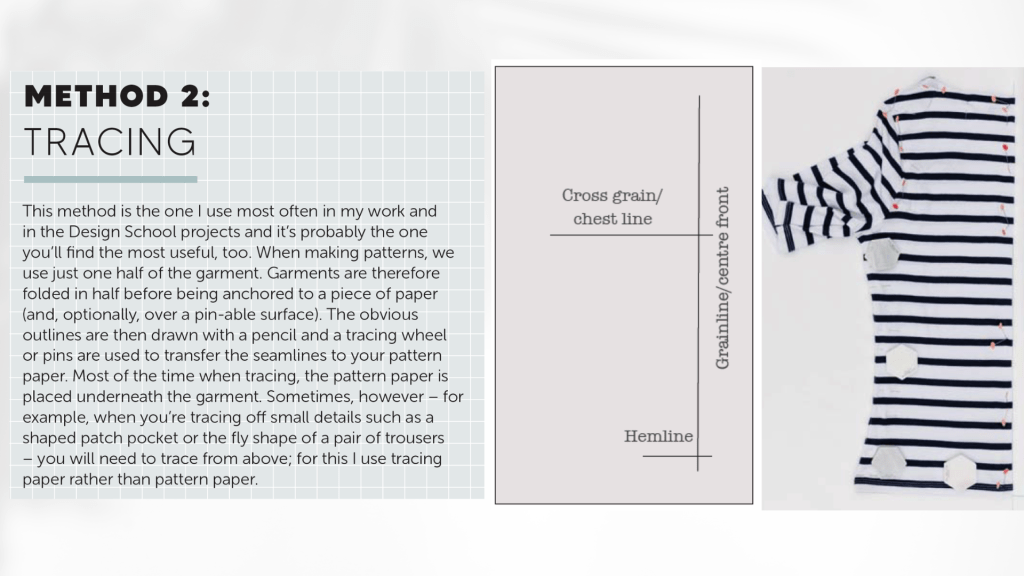 METHOD 2:
TRACING

This method is the one I use most often in my work and in the Design School projects and it's probably the one you'll find the most useful, too. When making patterns, we use just one half of the garment. Garments are therefore folded in half before being anchored to a piece of paper (and, optionally, over a pin-able surface). The obvious outlines are then drawn with a pencil and a tracing wheel or pins are used to transfer the seamlines to your pattern paper. Most of the time when tracing, the pattern paper is placed underneath the garment. Sometimes, however – for example, when you're tracing off small details such as a shaped patch pocket or the fly shape of a pair of trousers – you will need to trace from above; for this I use tracing paper rather than pattern paper.

Cross grain/ chest line

Grainline/centre front

Hemline